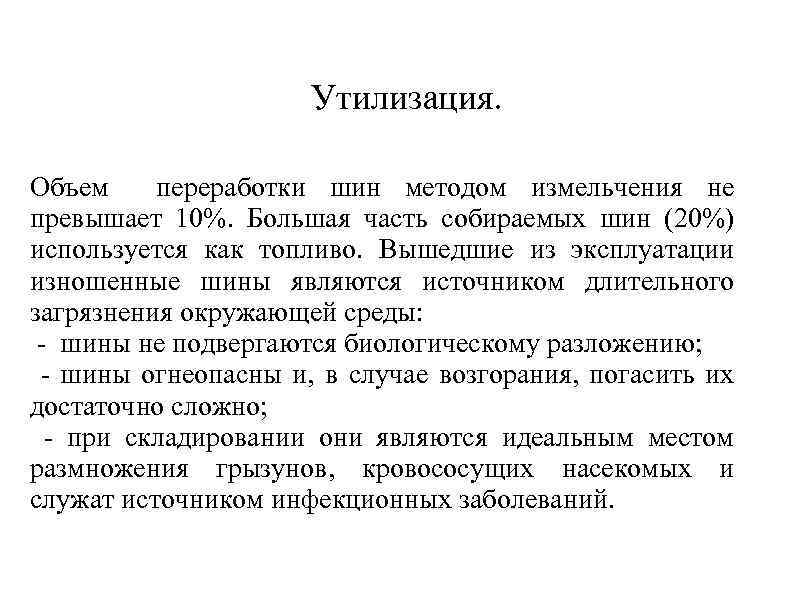 Утилизация.

Объем переработки шин методом измельчения не превышает 10%. Большая часть собираемых шин (20%) используется как топливо. Вышедшие из эксплуатации изношенные шины являются источником длительного загрязнения окружающей среды:
- шины не подвергаются биологическому разложению;
- шины огнеопасны и, в случае возгорания, погасить их достаточно сложно;
- при складировании они являются идеальным местом размножения грызунов, кровососущих насекомых и служат источником инфекционных заболеваний.